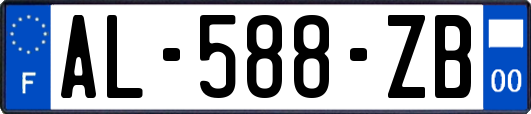 F
AL-588-ZB
00